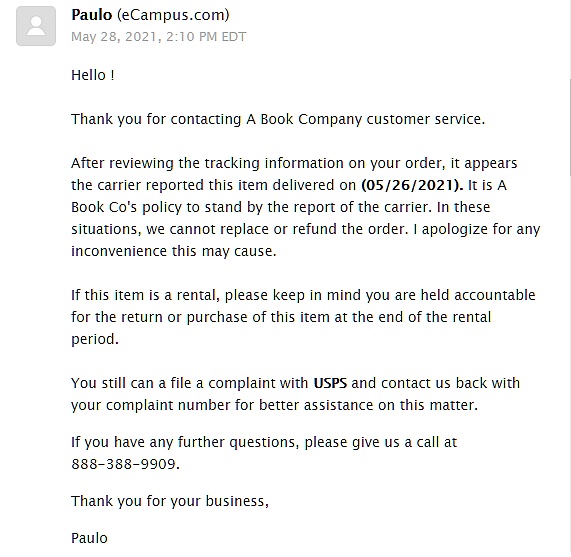 Paulo (eCampus.com)
May 28, 2021, 2:10 PM EDT

Hello !

Thank you for contacting A Book Company customer service.

After reviewing the tracking information on your order, it appears the carrier reported this item delivered on (05/26/2021). It is A Book Co's policy to stand by the report of the carrier. In these situations, we cannot replace or refund the order. I apologize for any inconvenience this may cause.

If this item is a rental, please keep in mind you are held accountable for the return or purchase of this item at the end of the rental period.

You still can a file a complaint with USPS and contact us back with your complaint number for better assistance on this matter.

If you have any further questions, please give us a call at 888-388-9909.

Thank you for your business,

Paulo